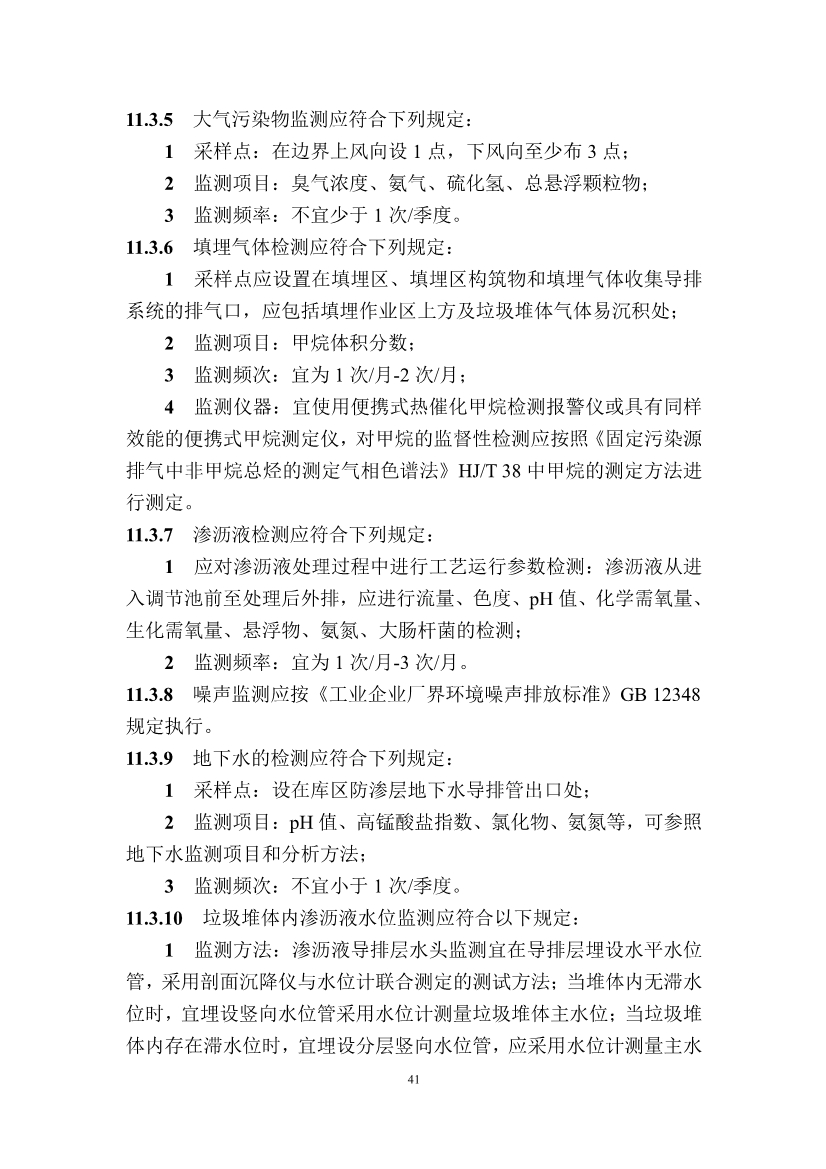 11.3.5 大气污染物监测应符合下列规定：

1 采样点：在边界上风向设 1 点，下风向至少布 3 点；

2 监测项目：臭气浓度、氨气、硫化氢、总悬浮颗粒物；

3 监测频率：不宜少于 1 次/季度。

11.3.6 填埋气体检测应符合下列规定：

1 采样点应设置在填埋区、填埋区构筑物和填埋气体收集导排系统的排气口，应包括填埋作业区上方及垃圾堆体气体易沉积处；

2 监测项目：甲烷体积分数；

3 监测频次：宜为 1 次/月-2 次/月；

4 监测仪器：宜使用便携式热催化甲烷检测报警仪或具有同样效能的便携式甲烷测定仪，对甲烷的监督性检测应按照《固定污染源排气中非甲烷总烃的测定气相色谱法》HJ/T 38 中甲烷的测定方法进行测定。

11.3.7 渗沥液检测应符合下列规定：

1 应对渗沥液处理过程中进行工艺运行参数检测：渗沥液从进入调节池前至处理后外排，应进行流量、色度、pH 值、化学需氧量、生化需氧量、悬浮物、氨氮、大肠杆菌的检测；

2 监测频率：宜为 1 次/月-3 次/月。

11.3.8 噪声监测应按《工业企业厂界环境噪声排放标准》GB 12348 规定执行。

11.3.9 地下水的检测应符合下列规定：

1 采样点：设在库区防渗层地下水导排管出口处；

2 监测项目：pH 值、高锰酸盐指数、氯化物、氨氮等，可参照地下水监测项目和分析方法；

3 监测频次：不宜小于 1 次/季度。

11.3.10 垃圾堆体内渗沥液水位监测应符合以下规定：

1 监测方法：渗沥液导排层水头监测宜在导排层埋设水平水位管，采用剖面沉降仪与水位计联合测定的测试方法；当堆体内无滞水位时，宜埋设竖向水位管采用水位计测量垃圾堆体主水位；当垃圾堆体内存在滞水位时，宜埋设分层竖向水位管，应采用水位计测量主水

41